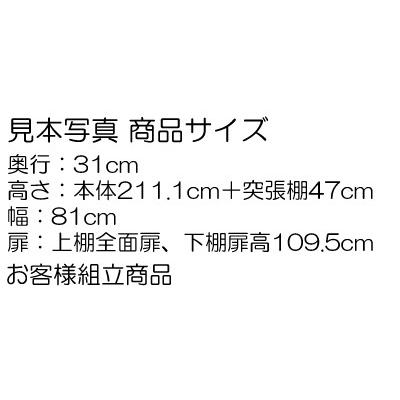 見本写真 商品サイズ
奥行：31cm
高さ：本体211.1cm＋突張棚47cm
幅：81cm
扉：上棚全面扉、下棚扉高109.5cm
お客様組立商品